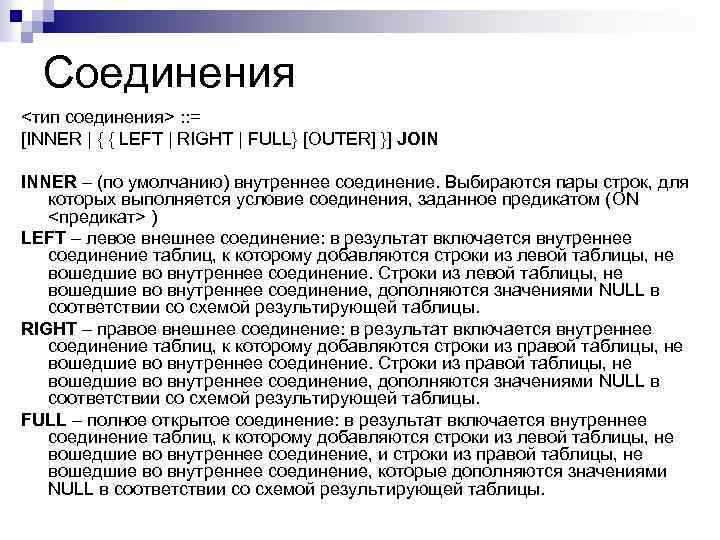 Соединения

<тип соединения> ::=
[INNER | { { LEFT | RIGHT | FULL} [OUTER] }] JOIN

INNER – (по умолчанию) внутреннее соединение. Выбираются пары строк, для которых выполняется условие соединения, заданное предикатом (ON <предикат> )

LEFT – левое внешнее соединение: в результат включается внутреннее соединение таблиц, к которому добавляются строки из левой таблицы, не вошедшие во внутреннее соединение. Строки из левой таблицы, не вошедшие во внутреннее соединение, дополняются значениями NULL в соответствии со схемой результирующей таблицы.

RIGHT – правое внешнее соединение: в результат включается внутреннее соединение таблиц, к которому добавляются строки из правой таблицы, не вошедшие во внутреннее соединение. Строки из правой таблицы, не вошедшие во внутреннее соединение, дополняются значениями NULL в соответствии со схемой результирующей таблицы.

FULL – полное открытое соединение: в результат включается внутреннее соединение таблиц, к которому добавляются строки из левой таблицы, не вошедшие во внутреннее соединение, и строки из правой таблицы, не вошедшие во внутреннее соединение, которые дополняются значениями NULL в соответствии со схемой результирующей таблицы.